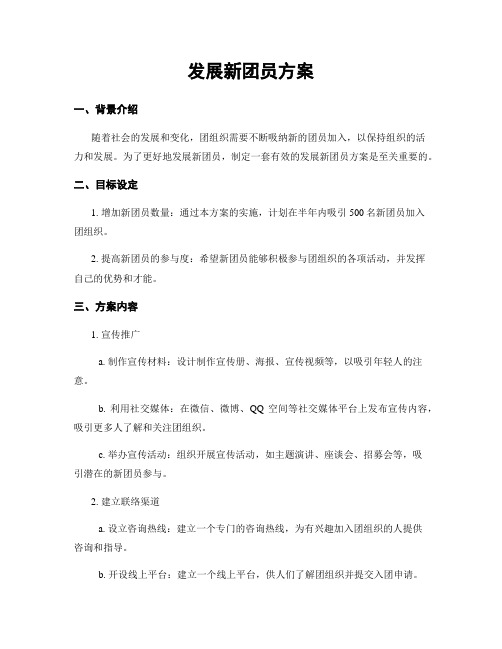 发展新团员方案

一、背景介绍

随着社会的发展和变化，团组织需要不断吸纳新的团员加入，以保持组织的活力和发展。为了更好地发展新团员，制定一套有效的发展新团员方案是至关重要的。

二、目标设定

1. 增加新团员数量：通过本方案的实施，计划在半年内吸引 500 名新团员加入团组织。

2. 提高新团员的参与度：希望新团员能够积极参与团组织的各项活动，并发挥自己的优势和才能。

三、方案内容

1. 宣传推广

a. 制作宣传材料：设计制作宣传册、海报、宣传视频等，以吸引年轻人的注意。

b. 利用社交媒体：在微信、微博、QQ 空间等社交媒体平台上发布宣传内容，吸引更多人了解和关注团组织。

c. 举办宣传活动：组织开展宣传活动，如主题演讲、座谈会、招募会等，吸引潜在的新团员参与。

2. 建立联络渠道

a. 设立咨询热线：建立一个专门的咨询热线，为有兴趣加入团组织的人提供咨询和指导。

b. 开设线上平台：建立一个线上平台，供人们了解团组织并提交入团申请。